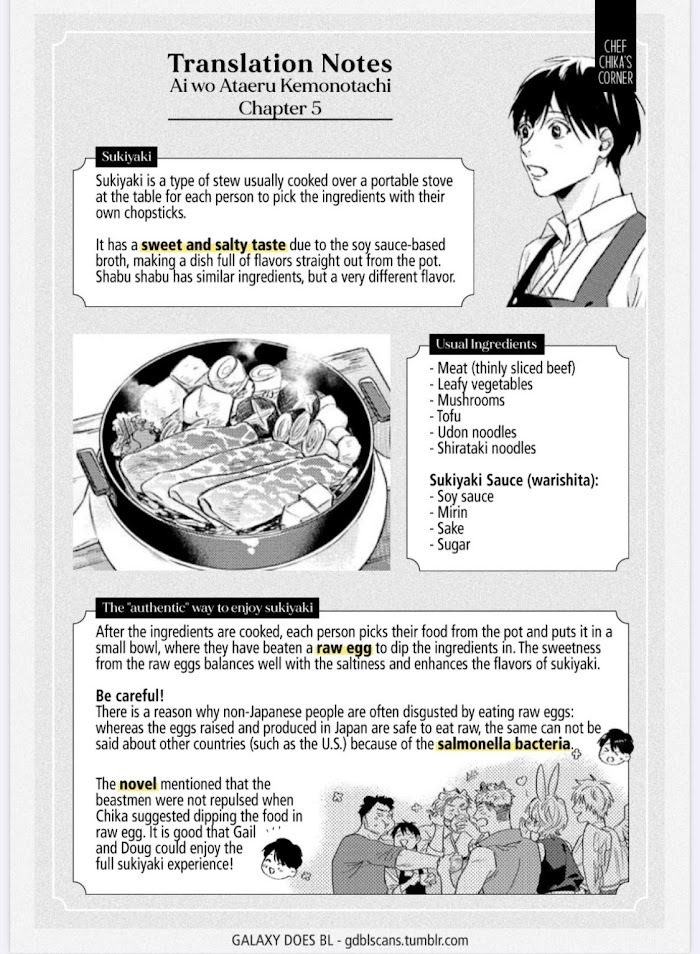 CHEF CHIKA'S CORNER

Translation Notes
Ai wo Ataeru Kemonotachi
Chapter 5

Sukiyaki

Sukiyaki is a type of stew usually cooked over a portable stove at the table for each person to pick the ingredients with their own chopsticks.

It has a sweet and salty taste due to the soy sauce-based broth, making a dish full of flavors straight out from the pot. Shabu shabu has similar ingredients, but a very different flavor.

Usual Ingredients

- Meat (thinly sliced beef)
- Leafy vegetables
- Mushrooms
- Tofu
- Udon noodles
- Shirataki noodles

Sukiyaki Sauce (warishita):
- Soy sauce
- Mirin
- Sake
- Sugar

The "authentic" way to enjoy sukiyaki

After the ingredients are cooked, each person picks their food from the pot and puts it in a small bowl, where they have beaten a raw egg to dip the ingredients in. The sweetness from the raw eggs balances well with the saltiness and enhances the flavors of sukiyaki.

Be careful!
There is a reason why non-Japanese people are often disgusted by eating raw eggs: whereas the eggs raised and produced in Japan are safe to eat raw, the same can not be said about other countries (such as the U.S.) because of the salmonella bacteria.

The novel mentioned that the beastmen were not repulsed when Chika suggested dipping the food in raw egg. It is good that Gail and Doug could enjoy the full sukiyaki experience!

GALAXY DOES BL - gdblscans.tumblr.com